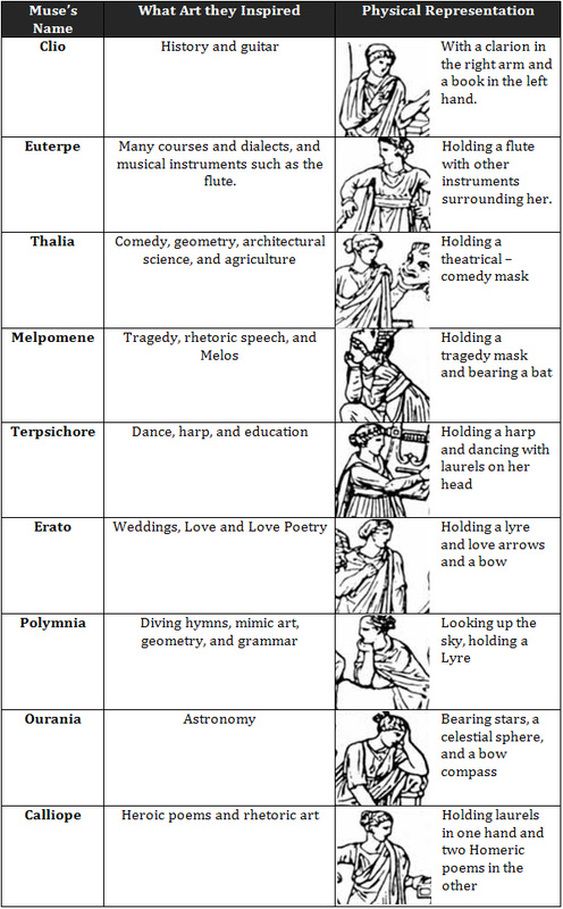 | Muse's Name | What Art they Inspired | Physical Representation |
|---|---|---|
| Clio | History and guitar | With a clarion in the right arm and a book in the left hand. |
| Euterpe | Many courses and dialects, and musical instruments such as the flute. | Holding a flute with other instruments surrounding her. |
| Thalia | Comedy, geometry, architectural science, and agriculture | Holding a theatrical – comedy mask |
| Melpomene | Tragedy, rhetoric speech, and Melos | Holding a tragedy mask and bearing a bat |
| Terpsichore | Dance, harp, and education | Holding a harp and dancing with laurels on her head |
| Erato | Weddings, Love and Love Poetry | Holding a lyre and love arrows and a bow |
| Polymnia | Diving hymns, mimic art, geometry, and grammar | Looking up the sky, holding a Lyre |
| Ourania | Astronomy | Bearing stars, a celestial sphere, and a bow compass |
| Calliope | Heroic poems and rhetoric art | Holding laurels in one hand and two Homeric poems in the other |